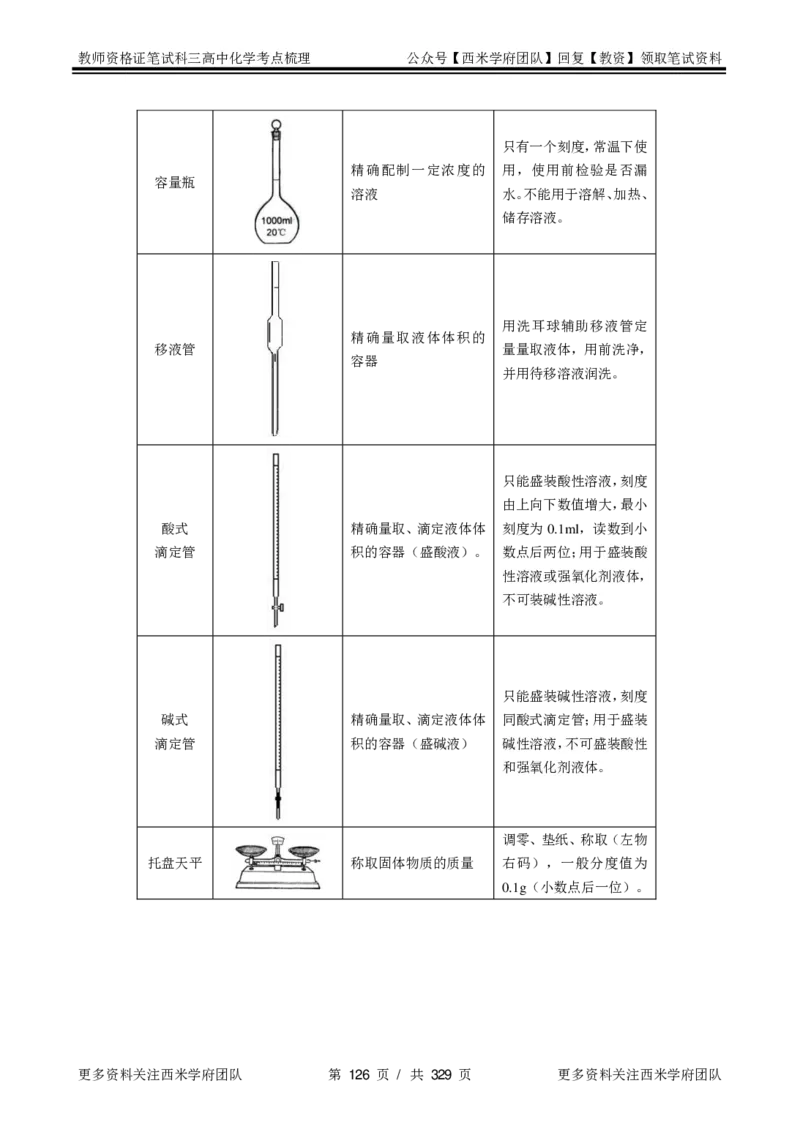 教师资格证笔试科三高中化学考点梳理　　公众号【西米学府团队】回复【教资】领取笔试资料

| 容量瓶 | 1000ml 20℃ | 精确配制一定浓度的溶液 | 只有一个刻度，常温下使用，使用前检验是否漏水。不能用于溶解、加热、储存溶液。 |
|---|---|---|---|
| 移液管 | | 精确量取液体体积的容器 | 用洗耳球辅助移液管定量量取液体，用前洗净，并用待移溶液润洗。 |
| 酸式滴定管 | | 精确量取、滴定液体体积的容器（盛酸液）。 | 只能盛装酸性溶液，刻度由上向下数值增大，最小刻度为 0.1ml，读数到小数点后两位；用于盛装酸性溶液或强氧化剂液体，不可装碱性溶液。 |
| 碱式滴定管 | | 精确量取、滴定液体体积的容器（盛碱液） | 只能盛装碱性溶液，刻度同酸式滴定管；用于盛装碱性溶液，不可盛装酸性和强氧化剂液体。 |
| 托盘天平 | | 称取固体物质的质量 | 调零、垫纸、称取（左物右码），一般分度值为 0.1g（小数点后一位）。 |

更多资料关注西米学府团队　　第 126 页 / 共 329 页　　更多资料关注西米学府团队